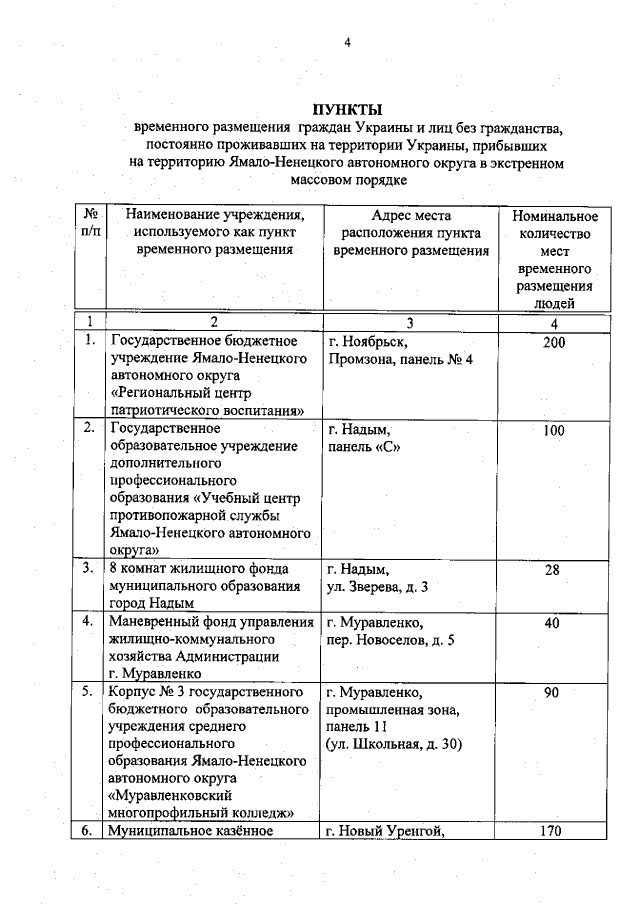 4

ПУНКТЫ
временного размещения граждан Украины и лиц без гражданства, постоянно проживавших на территории Украины, прибывших на территорию Ямало-Ненецкого автономного округа в экстренном массовом порядке

| № п/п | Наименование учреждения, используемого как пункт временного размещения | Адрес места расположения пункта временного размещения | Номинальное количество мест временного размещения людей |
|---|---|---|---|
| 1 | 2 | 3 | 4 |
| 1. | Государственное бюджетное учреждение Ямало-Ненецкого автономного округа «Региональный центр патриотического воспитания» | г. Ноябрьск, Промзона, панель № 4 | 200 |
| 2. | Государственное образовательное учреждение дополнительного профессионального образования «Учебный центр противопожарной службы Ямало-Ненецкого автономного округа» | г. Надым, панель «С» | 100 |
| 3. | 8 комнат жилищного фонда муниципального образования город Надым | г. Надым, ул. Зверева, д. 3 | 28 |
| 4. | Маневренный фонд управления жилищно-коммунального хозяйства Администрации г. Муравленко | г. Муравленко, пер. Новоселов, д. 5 | 40 |
| 5. | Корпус № 3 государственного бюджетного образовательного учреждения среднего профессионального образования Ямало-Ненецкого автономного округа «Муравленковский многопрофильный колледж» | г. Муравленко, промышленная зона, панель 11 (ул. Школьная, д. 30) | 90 |
| 6. | Муниципальное казённое | г. Новый Уренгой, | 170 |